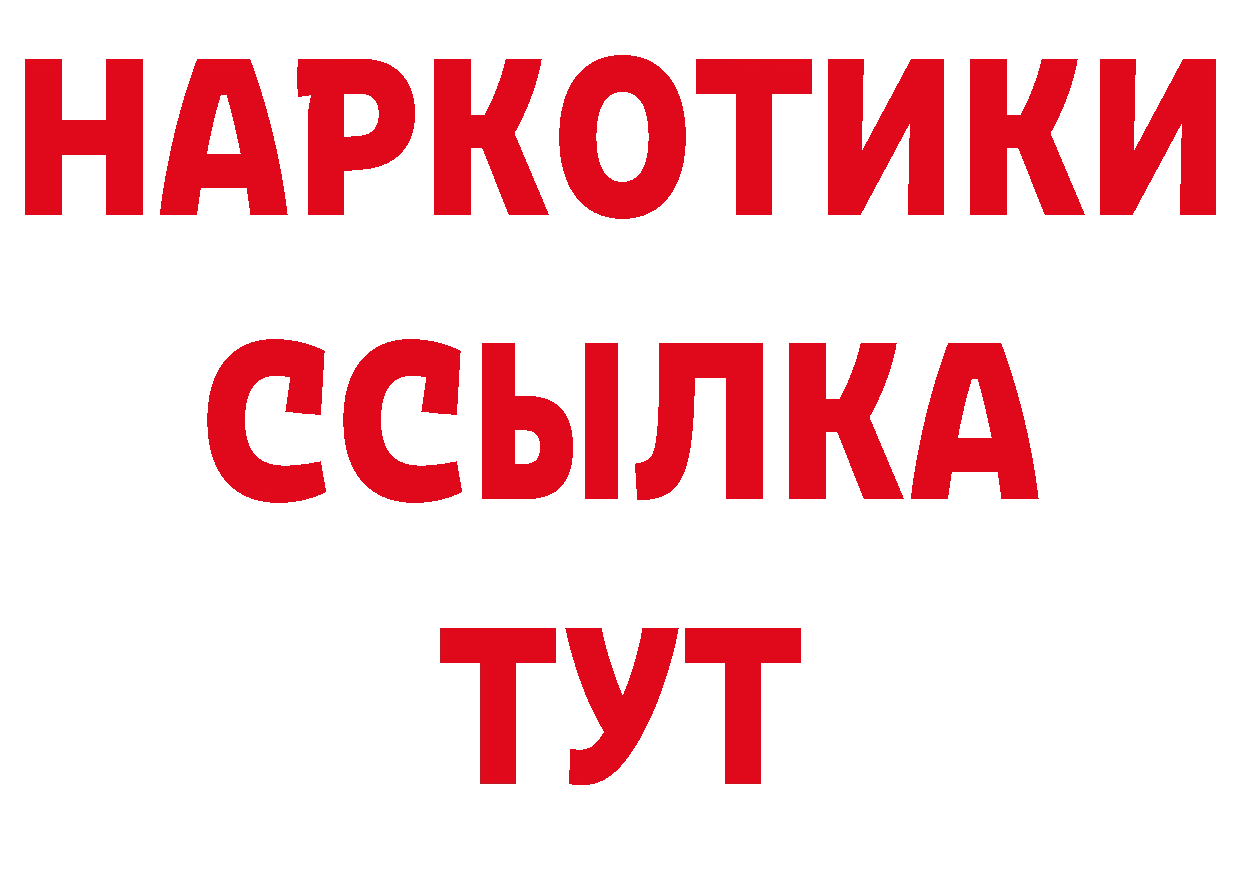 НАРКОТИКИ
ССЫЛКА
ТУТ